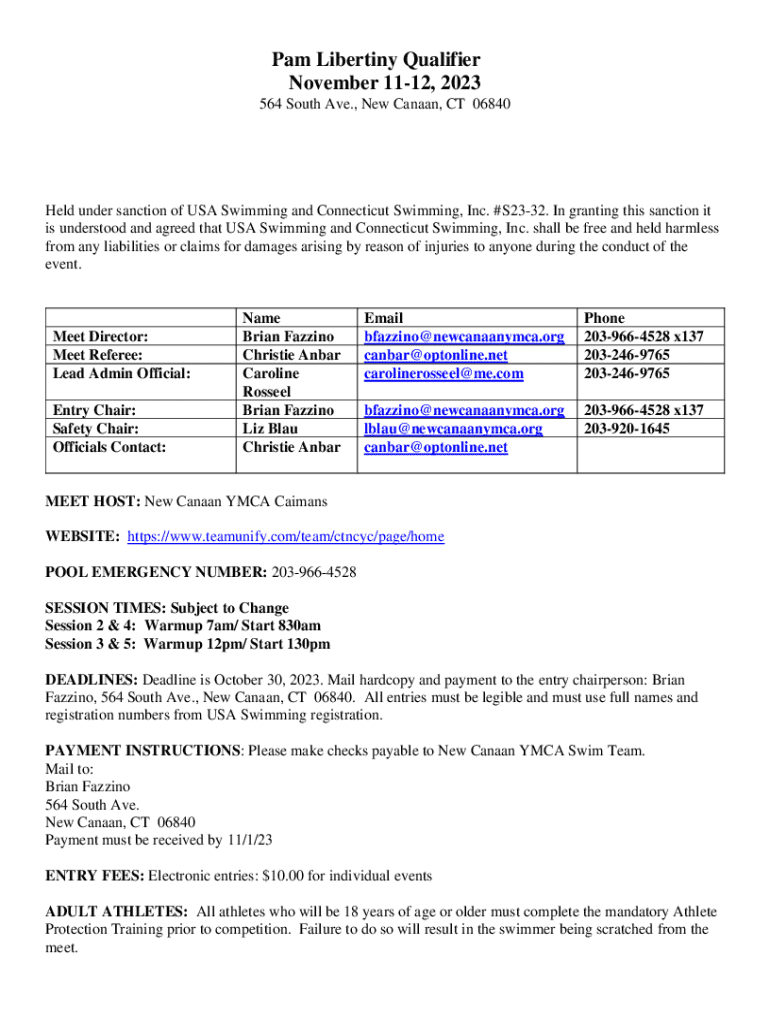 Pam Libertiny Qualifier
November 11-12, 2023
564 South Ave., New Canaan, CT 06840

Held under sanction of USA Swimming and Connecticut Swimming, Inc. #S23-32. In granting this sanction it is understood and agreed that USA Swimming and Connecticut Swimming, Inc. shall be free and held harmless from any liabilities or claims for damages arising by reason of injuries to anyone during the conduct of the event.

| | Name | Email | Phone |
|---|---|---|---|
| Meet Director: | Brian Fazzino | bfazzino@newcanaanymca.org | 203-966-4528 x137 |
| Meet Referee: | Christie Anbar | canbar@optonline.net | 203-246-9765 |
| Lead Admin Official: | Caroline Rosseel | carolinerosseel@me.com | 203-246-9765 |
| Entry Chair: | Brian Fazzino | bfazzino@newcanaanymca.org | 203-966-4528 x137 |
| Safety Chair: | Liz Blau | lblau@newcanaanymca.org | 203-920-1645 |
| Officials Contact: | Christie Anbar | canbar@optonline.net | |

MEET HOST: New Canaan YMCA Caimans

WEBSITE: https://www.teamunify.com/team/ctncyc/page/home

POOL EMERGENCY NUMBER: 203-966-4528

SESSION TIMES: Subject to Change
Session 2 & 4: Warmup 7am/ Start 830am
Session 3 & 5: Warmup 12pm/ Start 130pm

DEADLINES: Deadline is October 30, 2023. Mail hardcopy and payment to the entry chairperson: Brian Fazzino, 564 South Ave., New Canaan, CT 06840. All entries must be legible and must use full names and registration numbers from USA Swimming registration.

PAYMENT INSTRUCTIONS: Please make checks payable to New Canaan YMCA Swim Team.
Mail to:
Brian Fazzino
564 South Ave.
New Canaan, CT 06840
Payment must be received by 11/1/23

ENTRY FEES: Electronic entries: $10.00 for individual events

ADULT ATHLETES: All athletes who will be 18 years of age or older must complete the mandatory Athlete Protection Training prior to competition. Failure to do so will result in the swimmer being scratched from the meet.